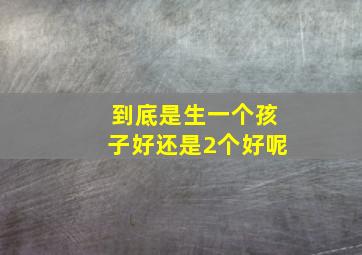 到底是生一个孩子好还是2个好呢